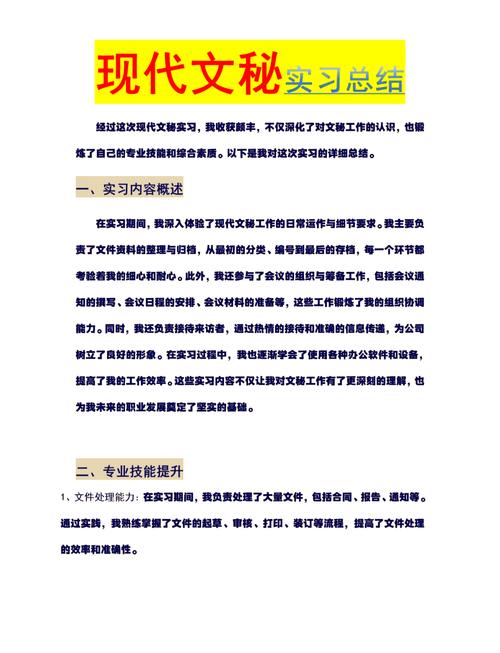 现代文秘实习总结

经过这次现代文秘实习，我收获颇丰，不仅深化了对文秘工作的认识，也锻炼了自己的专业技能和综合素质。以下是我对这次实习的详细总结。

一、实习内容概述

在实习期间，我深入体验了现代文秘工作的日常运作与细节要求。我主要负责了文件资料的整理与归档，从最初的分类、编号到最后的存档，每一个环节都考验着我的细心和耐心。此外，我还参与了会议的组织与筹备工作，包括会议通知的撰写、会议日程的安排、会议材料的准备等，这些工作锻炼了我的组织协调能力。同时，我还负责接待来访者，通过热情的接待和准确的信息传递，为公司树立了良好的形象。在实习过程中，我也逐渐学会了使用各种办公软件和设备，提高了我的工作效率。这些实习内容不仅让我对文秘工作有了更深刻的理解，也为我未来的职业发展奠定了坚实的基础。

二、专业技能提升

1、文件处理能力：在实习期间，我负责处理了大量文件，包括合同、报告、通知等。通过实践，我熟练掌握了文件的起草、审核、打印、装订等流程，提高了文件处理的效率和准确性。